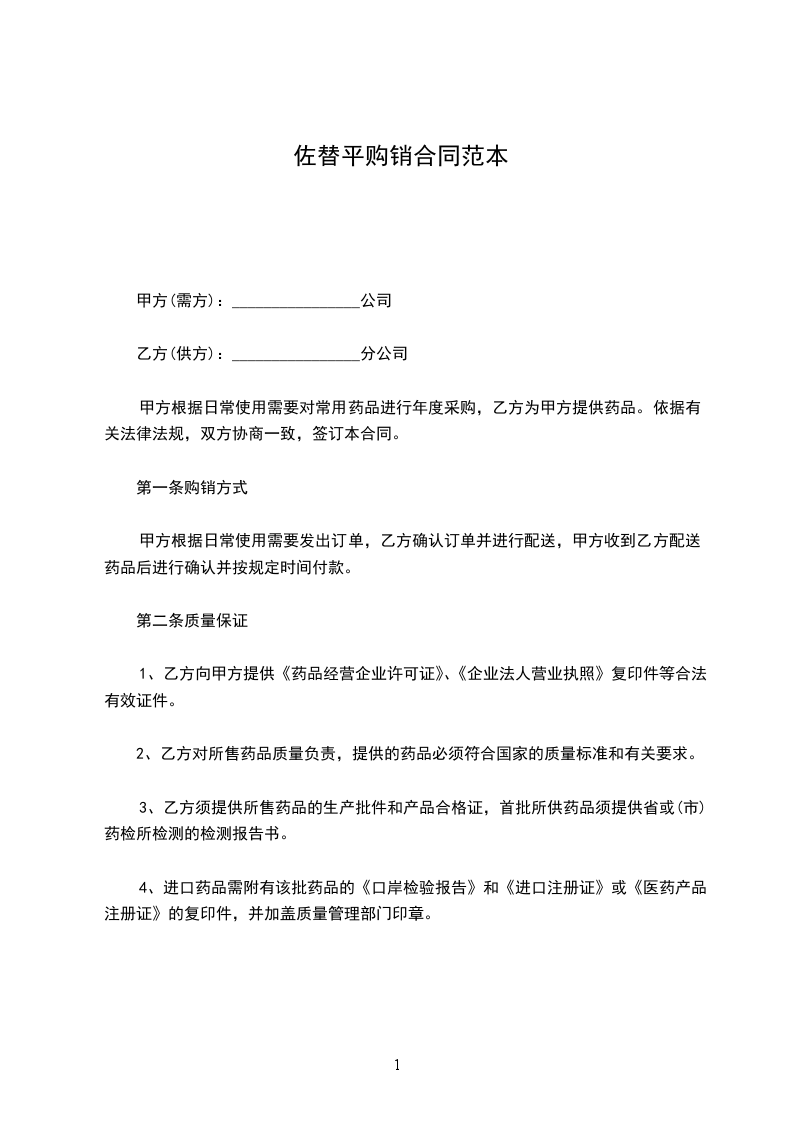 佐替平购销合同范本

甲方(需方)：________________公司

乙方(供方)：________________分公司

甲方根据日常使用需要对常用药品进行年度采购，乙方为甲方提供药品。依据有关法律法规，双方协商一致，签订本合同。

第一条购销方式

甲方根据日常使用需要发出订单，乙方确认订单并进行配送，甲方收到乙方配送药品后进行确认并按规定时间付款。

第二条质量保证

1、乙方向甲方提供《药品经营企业许可证》、《企业法人营业执照》复印件等合法有效证件。

2、乙方对所售药品质量负责，提供的药品必须符合国家的质量标准和有关要求。

3、乙方须提供所售药品的生产批件和产品合格证，首批所供药品须提供省或(市)药检所检测的检测报告书。

4、进口药品需附有该批药品的《口岸检验报告》和《进口注册证》或《医药产品注册证》的复印件，并加盖质量管理部门印章。

1